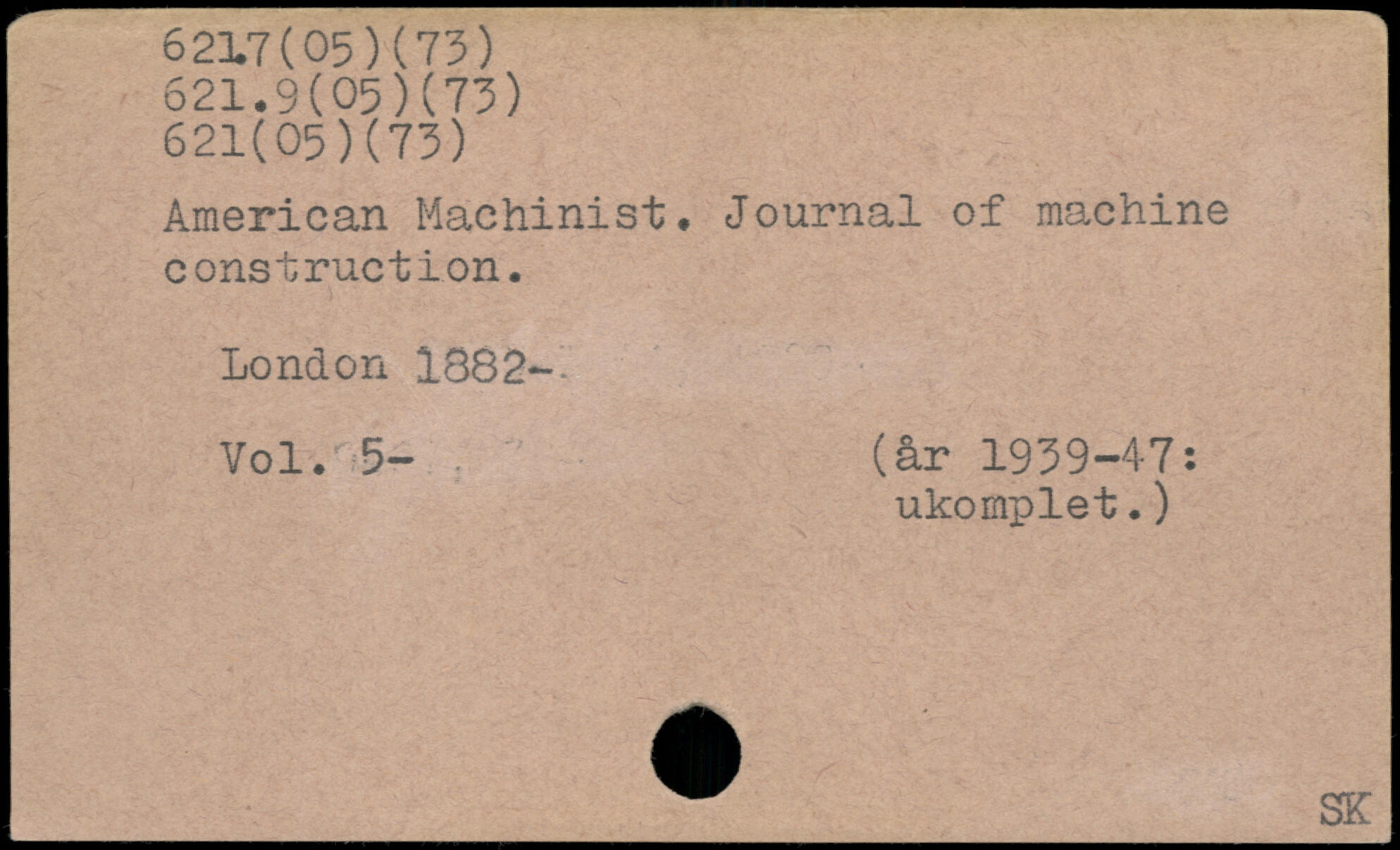 621.7(05)(73)
621.9(05)(73)
621(05)(73)

American Machinist. Journal of machine construction.

London 1882-

Vol. 5-

(år 1939-47: ukomplet.)

SK